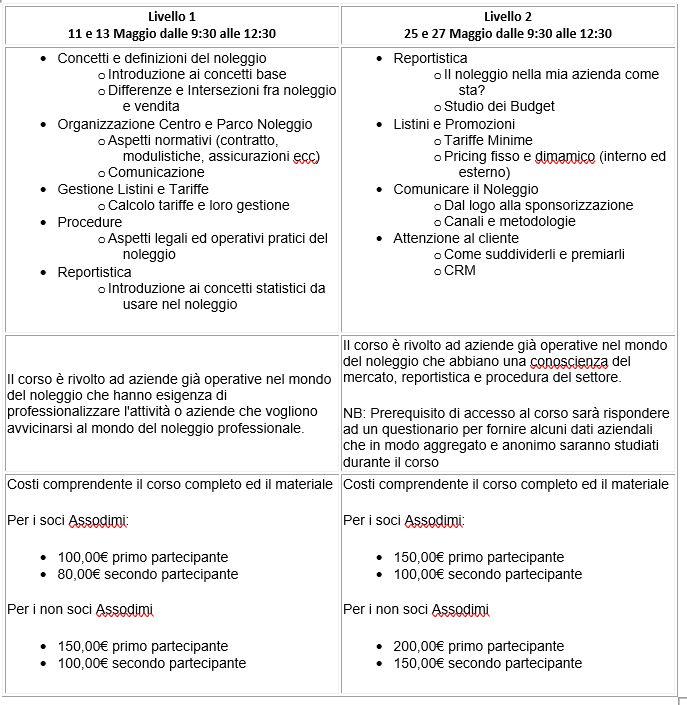 | Livello 1<br>11 e 13 Maggio dalle 9:30 alle 12:30 | Livello 2<br>25 e 27 Maggio dalle 9:30 alle 12:30 |
|---|---|
| • Concetti e definizioni del noleggio<br>o Introduzione ai concetti base<br>o Differenze e Intersezioni fra noleggio e vendita<br>• Organizzazione Centro e Parco Noleggio<br>o Aspetti normativi (contratto, modulistiche, assicurazioni ecc)<br>o Comunicazione<br>• Gestione Listini e Tariffe<br>o Calcolo tariffe e loro gestione<br>• Procedure<br>o Aspetti legali ed operativi pratici del noleggio<br>• Reportistica<br>o Introduzione ai concetti statistici da usare nel noleggio | • Reportistica<br>o Il noleggio nella mia azienda come sta?<br>o Studio dei Budget<br>• Listini e Promozioni<br>o Tariffe Minime<br>o Pricing fisso e dimamico (interno ed esterno)<br>• Comunicare il Noleggio<br>o Dal logo alla sponsorizzazione<br>o Canali e metodologie<br>• Attenzione al cliente<br>o Come suddividerli e premiarli<br>o CRM |
| Il corso è rivolto ad aziende già operative nel mondo del noleggio che hanno esigenza di professionalizzare l'attività o aziende che vogliono avvicinarsi al mondo del noleggio professionale. | Il corso è rivolto ad aziende già operative nel mondo del noleggio che abbiano una conoscienza del mercato, reportistica e procedura del settore.<br><br>NB: Prerequisito di accesso al corso sarà rispondere ad un questionario per fornire alcuni dati aziendali che in modo aggregato e anonimo saranno studiati durante il corso |
| Costi comprendente il corso completo ed il materiale<br><br>Per i soci Assodimi:<br><br>• 100,00€ primo partecipante<br>• 80,00€ secondo partecipante<br><br>Per i non soci Assodimi<br><br>• 150,00€ primo partecipante<br>• 100,00€ secondo partecipante | Costi comprendente il corso completo ed il materiale<br><br>Per i soci Assodimi:<br><br>• 150,00€ primo partecipante<br>• 100,00€ secondo partecipante<br><br>Per i non soci Assodimi<br><br>• 200,00€ primo partecipante<br>• 150,00€ secondo partecipante |